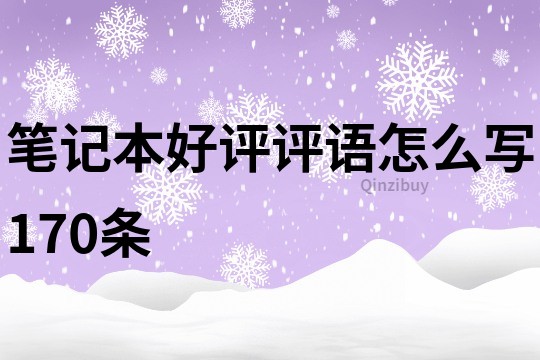 笔记本好评评语怎么写170条

Qinzibuy